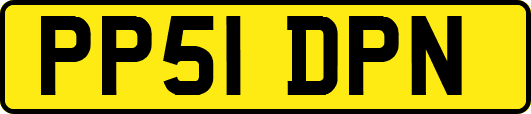 PP51 DPN